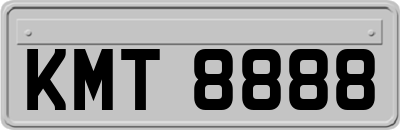 KMT 8888